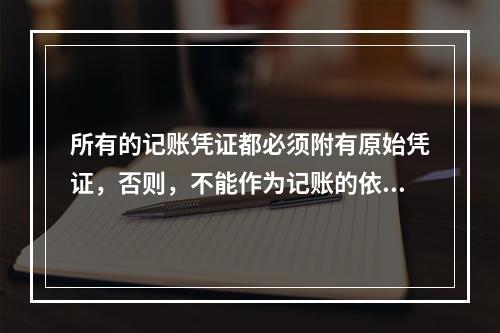 所有的记账凭证都必须附有原始凭证，否则，不能作为记账的依...